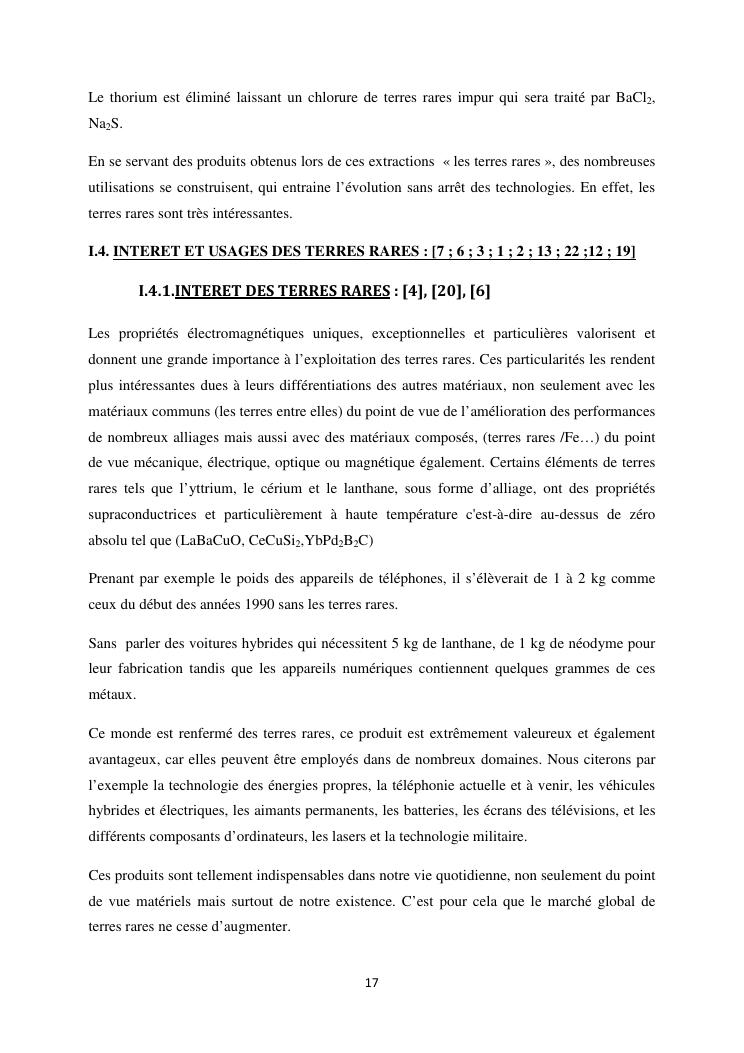 Le thorium est éliminé laissant un chlorure de terres rares impur qui sera traité par $BaCl_2$, $Na_2S$.

En se servant des produits obtenus lors de ces extractions « les terres rares », des nombreuses utilisations se construisent, qui entraine l'évolution sans arrêt des technologies. En effet, les terres rares sont très intéressantes.

I.4. INTERET ET USAGES DES TERRES RARES : [7 ; 6 ; 3 ; 1 ; 2 ; 13 ; 22 ;12 ; 19]

I.4.1.INTERET DES TERRES RARES : [4], [20], [6]

Les propriétés électromagnétiques uniques, exceptionnelles et particulières valorisent et donnent une grande importance à l'exploitation des terres rares. Ces particularités les rendent plus intéressantes dues à leurs différentiations des autres matériaux, non seulement avec les matériaux communs (les terres entre elles) du point de vue de l'amélioration des performances de nombreux alliages mais aussi avec des matériaux composés, (terres rares /Fe…) du point de vue mécanique, électrique, optique ou magnétique également. Certains éléments de terres rares tels que l'yttrium, le cérium et le lanthane, sous forme d'alliage, ont des propriétés supraconductrices et particulièrement à haute température c'est-à-dire au-dessus de zéro absolu tel que (LaBaCuO, $CeCuSi_2$,$YbPd_2B_2C$)

Prenant par exemple le poids des appareils de téléphones, il s'élèverait de 1 à 2 kg comme ceux du début des années 1990 sans les terres rares.

Sans parler des voitures hybrides qui nécessitent 5 kg de lanthane, de 1 kg de néodyme pour leur fabrication tandis que les appareils numériques contiennent quelques grammes de ces métaux.

Ce monde est renfermé des terres rares, ce produit est extrêmement valeureux et également avantageux, car elles peuvent être employés dans de nombreux domaines. Nous citerons par l'exemple la technologie des énergies propres, la téléphonie actuelle et à venir, les véhicules hybrides et électriques, les aimants permanents, les batteries, les écrans des télévisions, et les différents composants d'ordinateurs, les lasers et la technologie militaire.

Ces produits sont tellement indispensables dans notre vie quotidienne, non seulement du point de vue matériels mais surtout de notre existence. C'est pour cela que le marché global de terres rares ne cesse d'augmenter.

17